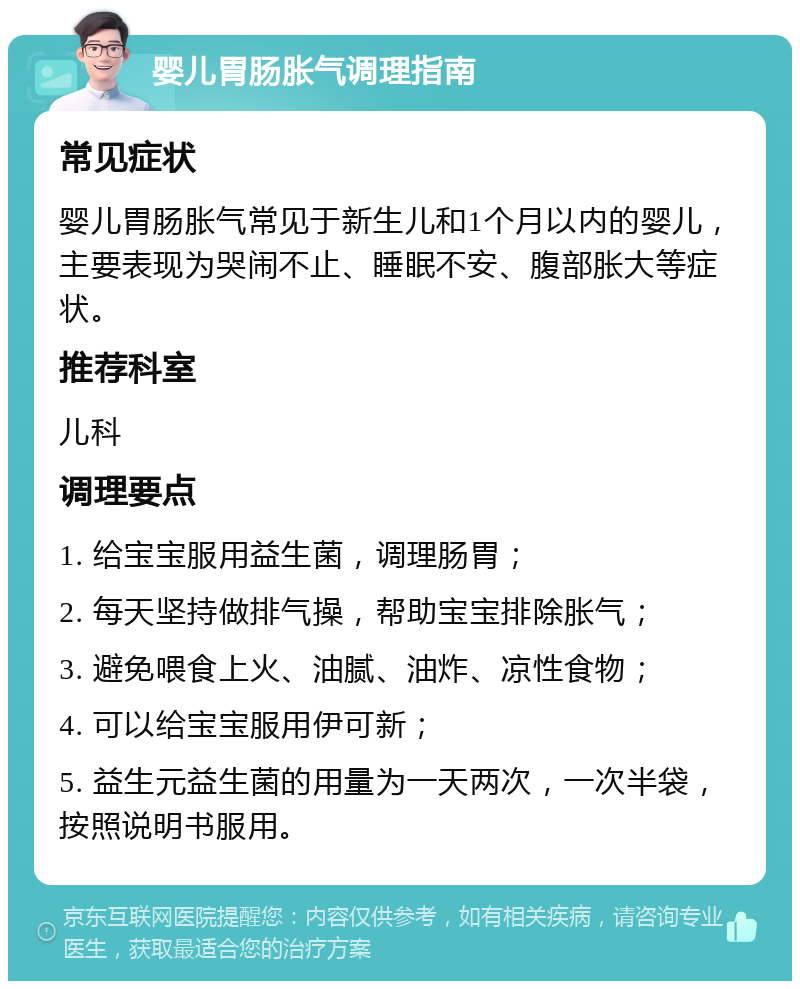 婴儿胃肠胀气调理指南

常见症状

婴儿胃肠胀气常见于新生儿和1个月以内的婴儿，主要表现为哭闹不止、睡眠不安、腹部胀大等症状。

推荐科室

儿科

调理要点

1. 给宝宝服用益生菌，调理肠胃；

2. 每天坚持做排气操，帮助宝宝排除胀气；

3. 避免喂食上火、油腻、油炸、凉性食物；

4. 可以给宝宝服用伊可新；

5. 益生元益生菌的用量为一天两次，一次半袋，按照说明书服用。

京东互联网医院提醒您：内容仅供参考，如有相关疾病，请咨询专业医生，获取最适合您的治疗方案